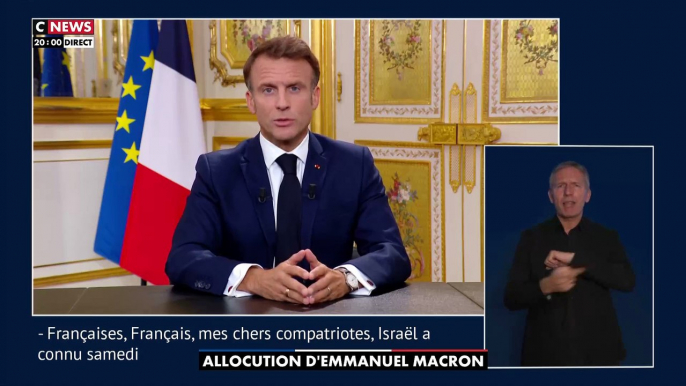 C NEWS
20:00 DIRECT

- Françaises, Français, mes chers compatriotes, Israël a connu samedi

ALLOCUTION D'EMMANUEL MACRON